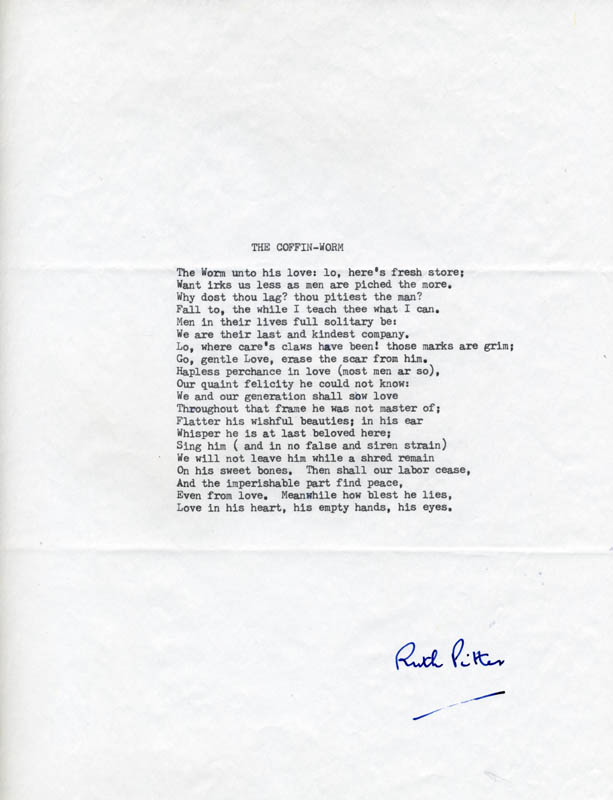 THE COFFIN-WORM

The Worm unto his love: lo, here's fresh store;
Want irks us less as men are piched the more.
Why dost thou lag? thou pitiest the man?
Fall to, the while I teach thee what I can.
Men in their lives full solitary be:
We are their last and kindest company.
Lo, where care's claws have been! those marks are grim;
Go, gentle Love, erase the scar from him.
Hapless perchance in love (most men ar so),
Our quaint felicity he could not know:
We and our generation shall sow love
Throughout that frame he was not master of;
Flatter his wishful beauties; in his ear
Whisper he is at last beloved here;
Sing him ( and in no false and siren strain)
We will not leave him while a shred remain
On his sweet bones. Then shall our labor cease,
And the imperishable part find peace,
Even from love. Meanwhile how blest he lies,
Love in his heart, his empty hands, his eyes.

Ruth Pitter